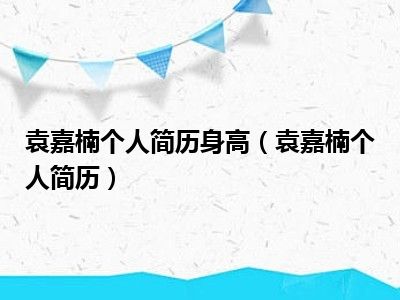 袁嘉楠个人简历身高（袁嘉楠个人简历）